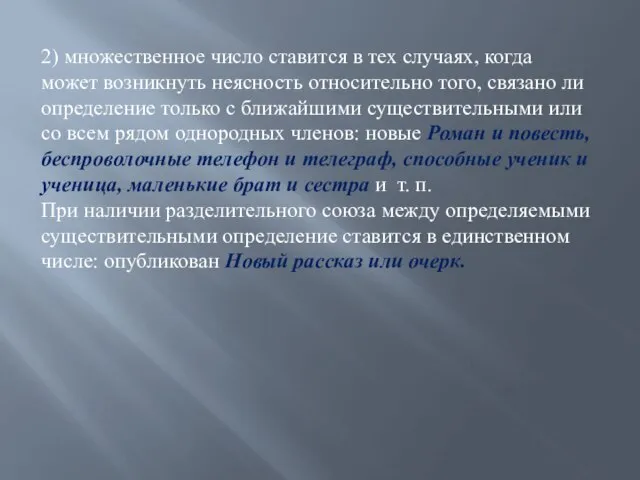 2) множественное число ставится в тех случаях, когда может возникнуть неясность относительно того, связано ли определение только с ближайшими существительными или со всем рядом однородных членов: новые Роман и повесть, беспроволочные телефон и телеграф, способные ученик и ученица, маленькие брат и сестра и т. п.
При наличии разделительного союза между определяемыми существительными определение ставится в единственном числе: опубликован Новый рассказ или очерк.